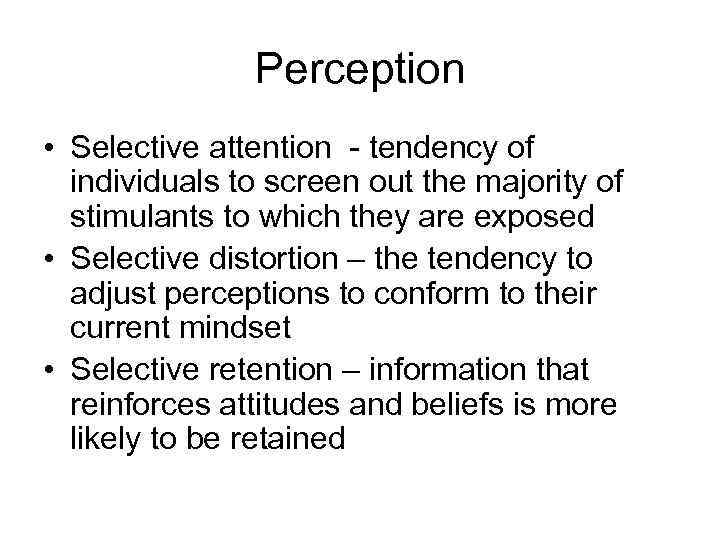 Perception

• Selective attention - tendency of individuals to screen out the majority of stimulants to which they are exposed
• Selective distortion – the tendency to adjust perceptions to conform to their current mindset
• Selective retention – information that reinforces attitudes and beliefs is more likely to be retained